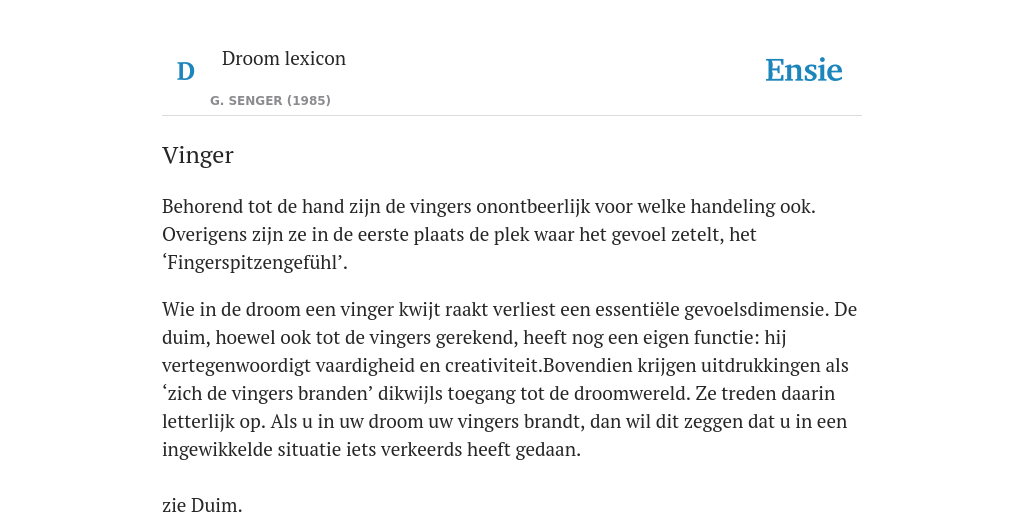 D

Droom lexicon

G. SENGER (1985)

Ensie

Vinger

Behorend tot de hand zijn de vingers onontbeerlijk voor welke handeling ook. Overigens zijn ze in de eerste plaats de plek waar het gevoel zetelt, het ‘Fingerspitzengefühl’.

Wie in de droom een vinger kwijt raakt verliest een essentiële gevoelsdimensie. De duim, hoewel ook tot de vingers gerekend, heeft nog een eigen functie: hij vertegenwoordigt vaardigheid en creativiteit.Bovendien krijgen uitdrukkingen als ‘zich de vingers branden’ dikwijls toegang tot de droomwereld. Ze treden daarin letterlijk op. Als u in uw droom uw vingers brandt, dan wil dit zeggen dat u in een ingewikkelde situatie iets verkeerds heeft gedaan.

zie Duim.